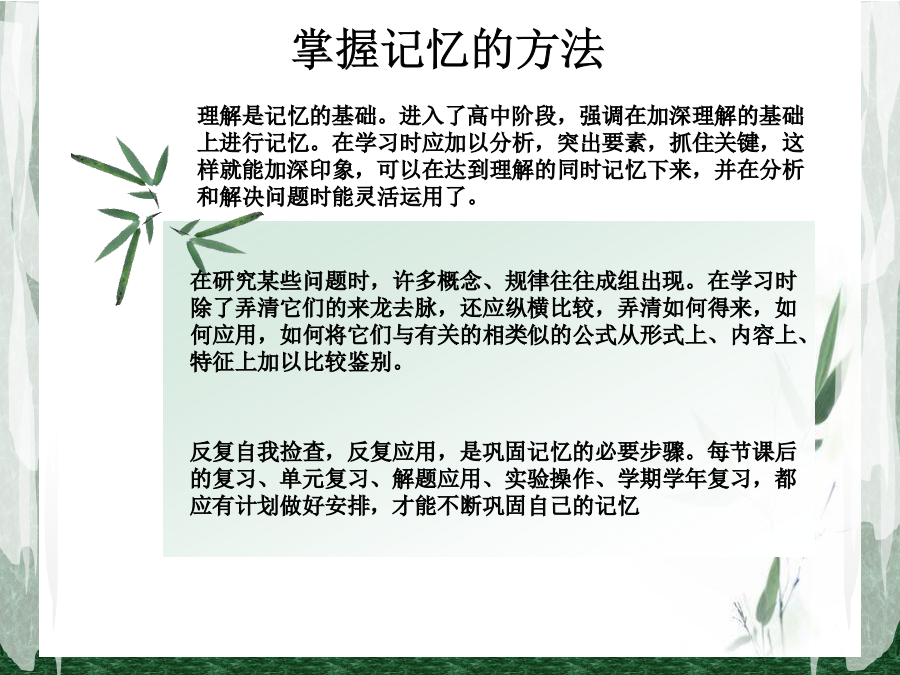 掌握记忆的方法

理解是记忆的基础。进入了高中阶段，强调在加深理解的基础上进行记忆。在学习时应加以分析，突出要素，抓住关键，这样就能加深印象，可以在达到理解的同时记忆下来，并在分析和解决问题时能灵活运用了。

在研究某些问题时，许多概念、规律往往成组出现。在学习时除了弄清它们的来龙去脉，还应纵横比较，弄清如何得来，如何应用，如何将它们与有关的相类似的公式从形式上、内容上、特征上加以比较鉴别。

反复自我捡查，反复应用，是巩固记忆的必要步骤。每节课后的复习、单元复习、解题应用、实验操作、学期学年复习，都应有计划做好安排，才能不断巩固自己的记忆